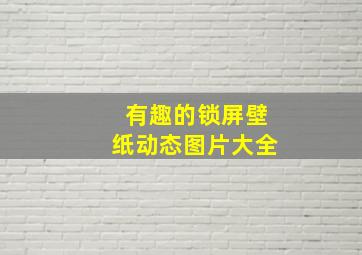 有趣的锁屏壁纸动态图片大全